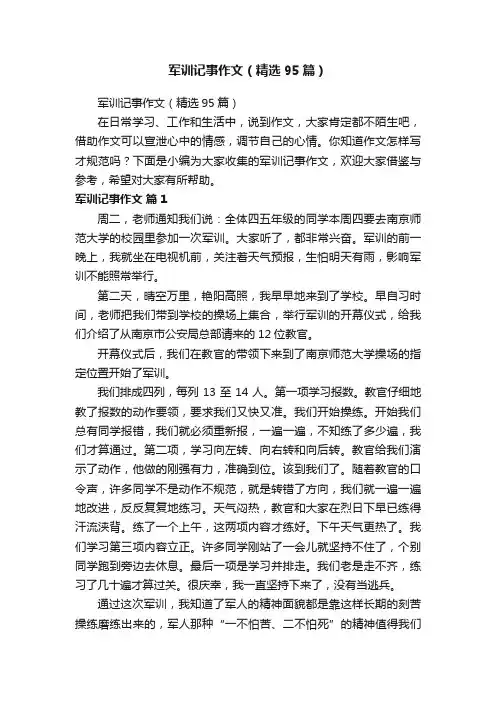 军训记事作文（精选 95 篇）

军训记事作文（精选 95 篇）

在日常学习、工作和生活中，说到作文，大家肯定都不陌生吧，借助作文可以宣泄心中的情感，调节自己的心情。你知道作文怎样写才规范吗？下面是小编为大家收集的军训记事作文，欢迎大家借鉴与参考，希望对大家有所帮助。

军训记事作文 篇 1

周二，老师通知我们说：全体四五年级的同学本周四要去南京师范大学的校园里参加一次军训。大家听了，都非常兴奋。军训的前一晚上，我就坐在电视机前，关注着天气预报，生怕明天有雨，影响军训不能照常举行。

第二天，晴空万里，艳阳高照，我早早地来到了学校。早自习时间，老师把我们带到学校的操场上集合，举行军训的开幕仪式，给我们介绍了从南京市公安局总部请来的 12 位教官。

开幕仪式后，我们在教官的带领下来到了南京师范大学操场的指定位置开始了军训。

我们排成四列，每列 13 至 14 人。第一项学习报数。教官仔细地教了报数的动作要领，要求我们又快又准。我们开始操练。开始我们总有同学报错，我们就必须重新报，一遍一遍，不知练了多少遍，我们才算通过。第二项，学习向左转、向右转和向后转。教官给我们演示了动作，他做的刚强有力，准确到位。该到我们了。随着教官的口令声，许多同学不是动作不规范，就是转错了方向，我们就一遍一遍地改进，反反复复地练习。天气闷热，教官和大家在烈日下早已练得汗流浃背。练了一个上午，这两项内容才练好。下午天气更热了。我们学习第三项内容立正。许多同学刚站了一会儿就坚持不住了，个别同学跑到旁边去休息。最后一项是学习并排走。我们老是走不齐，练习了几十遍才算过关。很庆幸，我一直坚持下来了，没有当逃兵。

通过这次军训，我知道了军人的精神面貌都是靠这样长期的刻苦操练磨练出来的，军人那种“一不怕苦、二不怕死”的精神值得我们